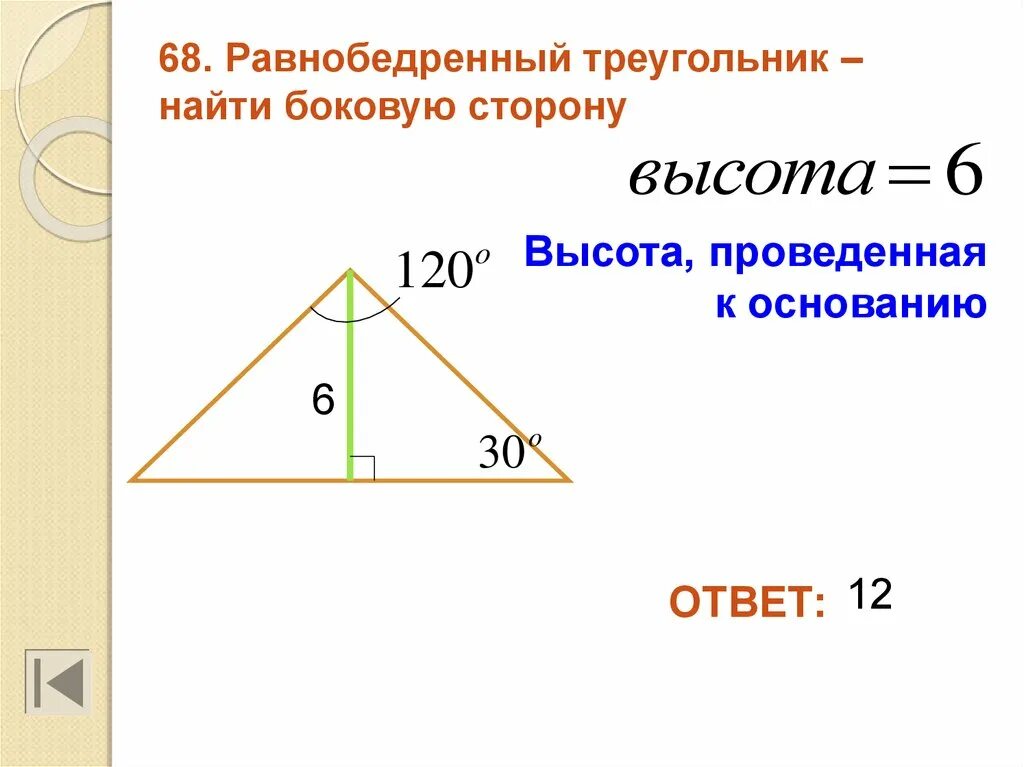 68. Равнобедренный треугольник – найти боковую сторону

$высота = 6$

Высота, проведенная к основанию

$120^o$

6

$30^o$

ОТВЕТ: 12